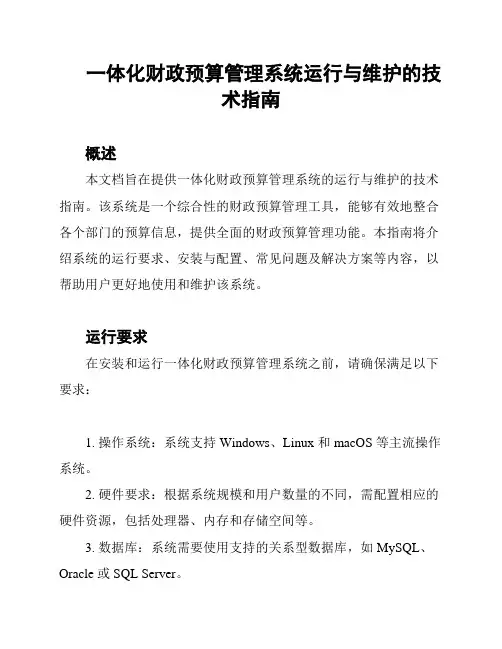 一体化财政预算管理系统运行与维护的技术指南

概述

本文档旨在提供一体化财政预算管理系统的运行与维护的技术指南。该系统是一个综合性的财政预算管理工具，能够有效地整合各个部门的预算信息，提供全面的财政预算管理功能。本指南将介绍系统的运行要求、安装与配置、常见问题及解决方案等内容，以帮助用户更好地使用和维护该系统。

运行要求

在安装和运行一体化财政预算管理系统之前，请确保满足以下要求：

1. 操作系统：系统支持 Windows、Linux 和 macOS 等主流操作系统。

2. 硬件要求：根据系统规模和用户数量的不同，需配置相应的硬件资源，包括处理器、内存和存储空间等。

3. 数据库：系统需要使用支持的关系型数据库，如 MySQL、Oracle 或 SQL Server。